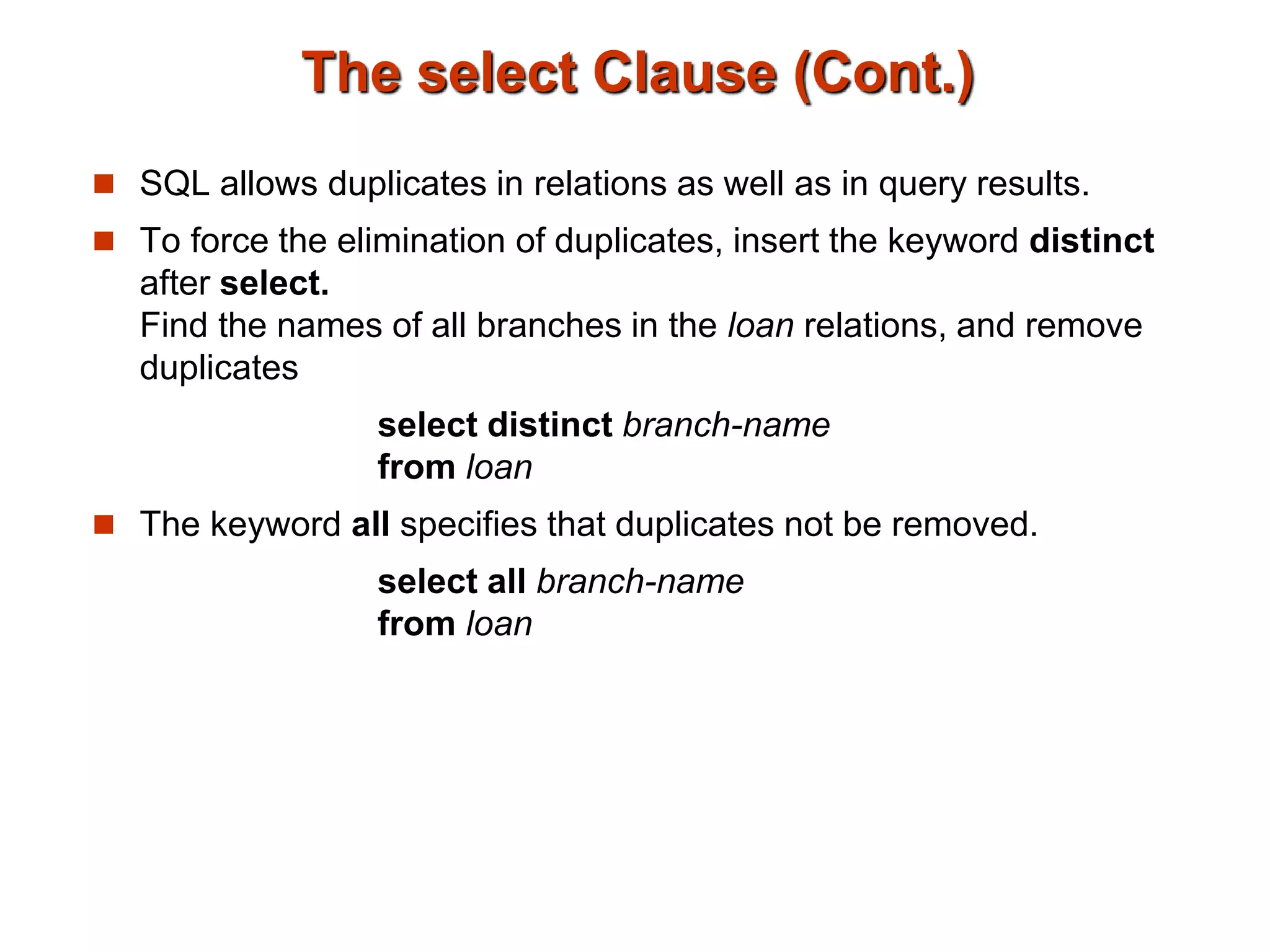 The select Clause (Cont.)

SQL allows duplicates in relations as well as in query results.

To force the elimination of duplicates, insert the keyword distinct after select.
Find the names of all branches in the loan relations, and remove duplicates

select distinct branch-name
from loan

The keyword all specifies that duplicates not be removed.

select all branch-name
from loan